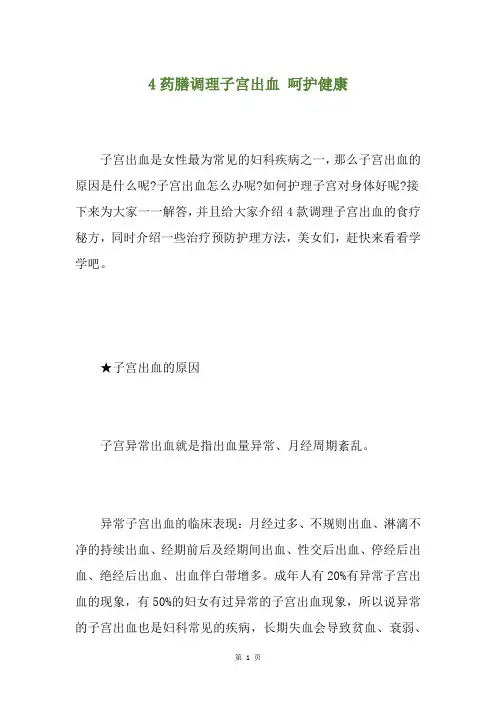 4 药膳调理子宫出血 呵护健康

子宫出血是女性最为常见的妇科疾病之一，那么子宫出血的原因是什么呢?子宫出血怎么办呢?如何护理子宫对身体好呢?接下来为大家一一解答，并且给大家介绍 4 款调理子宫出血的食疗秘方，同时介绍一些治疗预防护理方法，美女们，赶快来看看学学吧。

★子宫出血的原因

子宫异常出血就是指出血量异常、月经周期紊乱。

异常子宫出血的临床表现：月经过多、不规则出血、淋漓不净的持续出血、经期前后及经期间出血、性交后出血、停经后出血、绝经后出血、出血伴白带增多。成年人有 20%有异常子宫出血的现象，有 50%的妇女有过异常的子宫出血现象，所以说异常的子宫出血也是妇科常见的疾病，长期失血会导致贫血、衰弱、

第 1 页